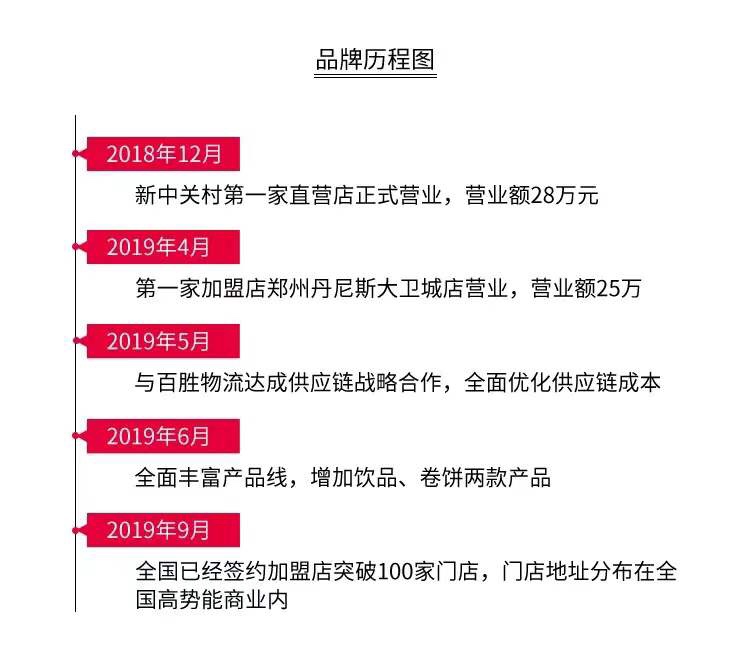 品牌历程图

2018年12月

新中关村第一家直营店正式营业，营业额28万元

2019年4月

第一家加盟店郑州丹尼斯大卫城店营业，营业额25万

2019年5月

与百胜物流达成供应链战略合作，全面优化供应链成本

2019年6月

全面丰富产品线，增加饮品、卷饼两款产品

2019年9月

全国已经签约加盟店突破100家门店，门店地址分布在全国高势能商业内